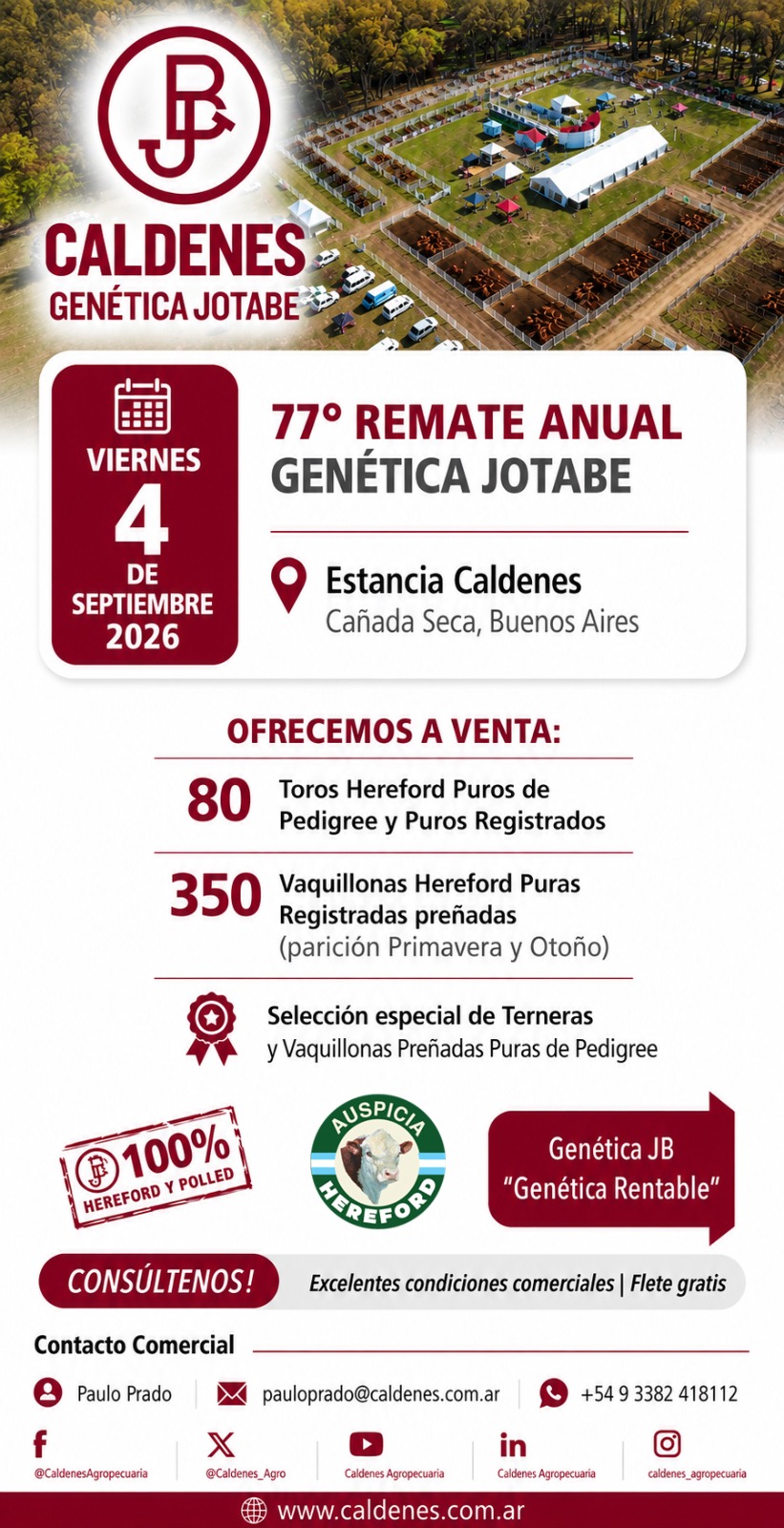 JB

CALDENES
GENÉTICA JOTABE

VIERNES
4
DE
SEPTIEMBRE
2026

77° REMATE ANUAL
GENÉTICA JOTABE

Estancia Caldenes
Cañada Seca, Buenos Aires

OFRECEMOS A VENTA:

80 Toros Hereford Puros de Pedigree y Puros Registrados

350 Vaquillonas Hereford Puras Registradas preñadas (parición Primavera y Otoño)

Selección especial de Terneras y Vaquillonas Preñadas Puras de Pedigree

100%
HEREFORD Y POLLED

AUSPICIA
HEREFORD

Genética JB
"Genética Rentable"

CONSÚLTENOS!
Excelentes condiciones comerciales | Flete gratis

Contacto Comercial

Paulo Prado
pauloprado@caldenes.com.ar
+54 9 3382 418112

@CaldenesAgropecuaria
@Caldenes_Agro
Caldenes Agropecuaria
Caldenes Agropecuaria
caldenes_agropecuaria

www.caldenes.com.ar